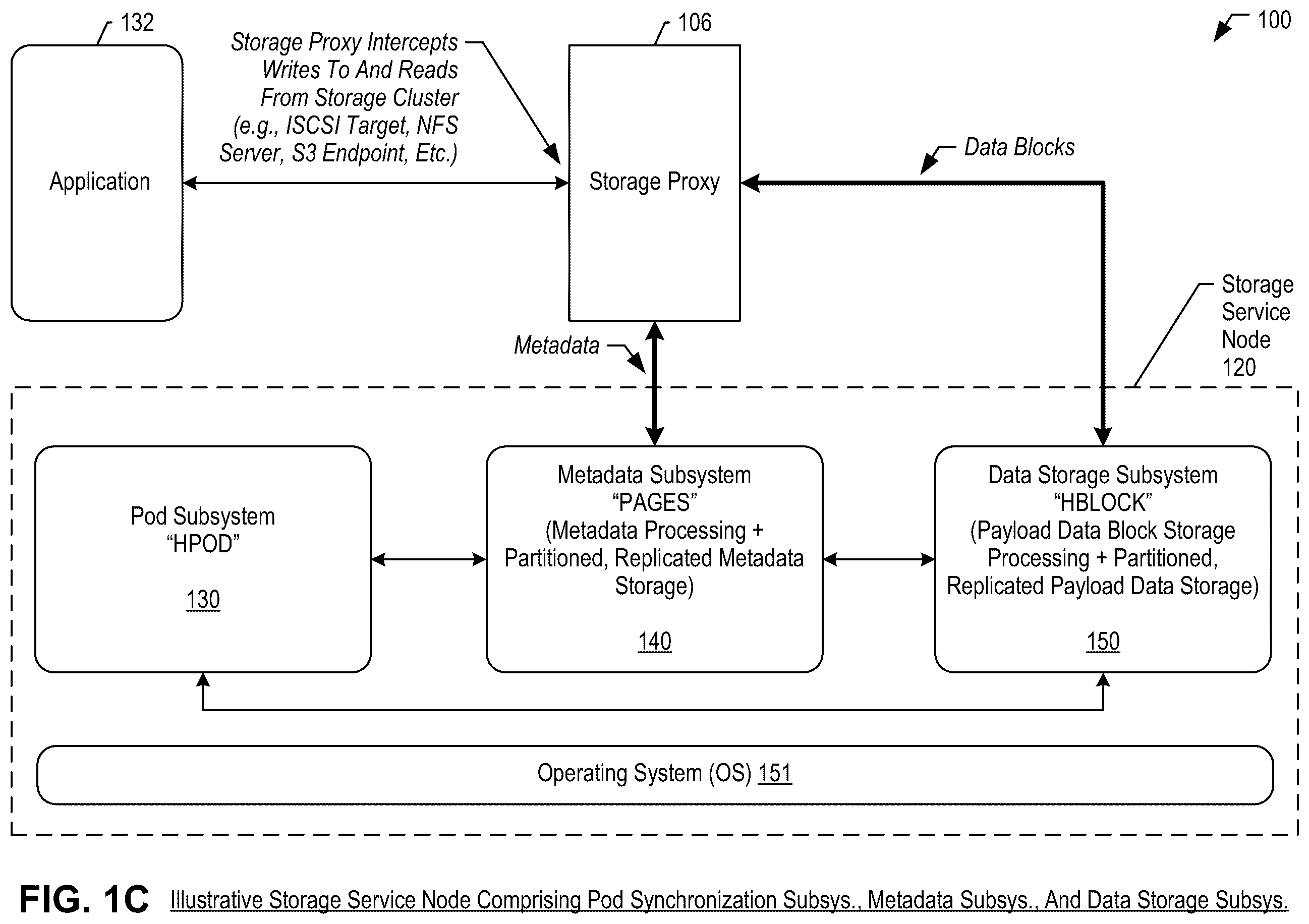 132

Storage Proxy Intercepts Writes To And Reads From Storage Cluster (e.g., ISCSI Target, NFS Server, S3 Endpoint, Etc.)

106

100

Application

Storage Proxy

Data Blocks

Storage Service Node 120

Metadata

Pod Subsystem "HPOD"

130

Metadata Subsystem "PAGES" (Metadata Processing + Partitioned, Replicated Metadata Storage)

140

Data Storage Subsystem "HBLOCK" (Payload Data Block Storage Processing + Partitioned, Replicated Payload Data Storage)

150

Operating System (OS) 151

FIG. 1C Illustrative Storage Service Node Comprising Pod Synchronization Subsys., Metadata Subsys., And Data Storage Subsys.